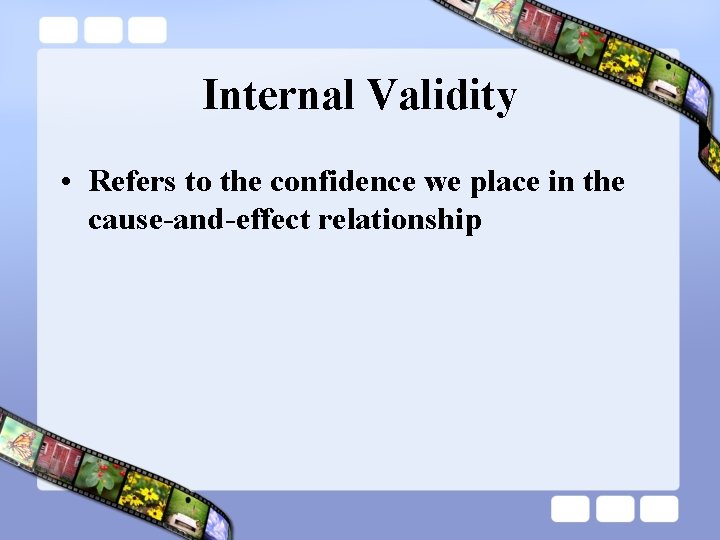 Internal Validity

• Refers to the confidence we place in the cause-and-effect relationship